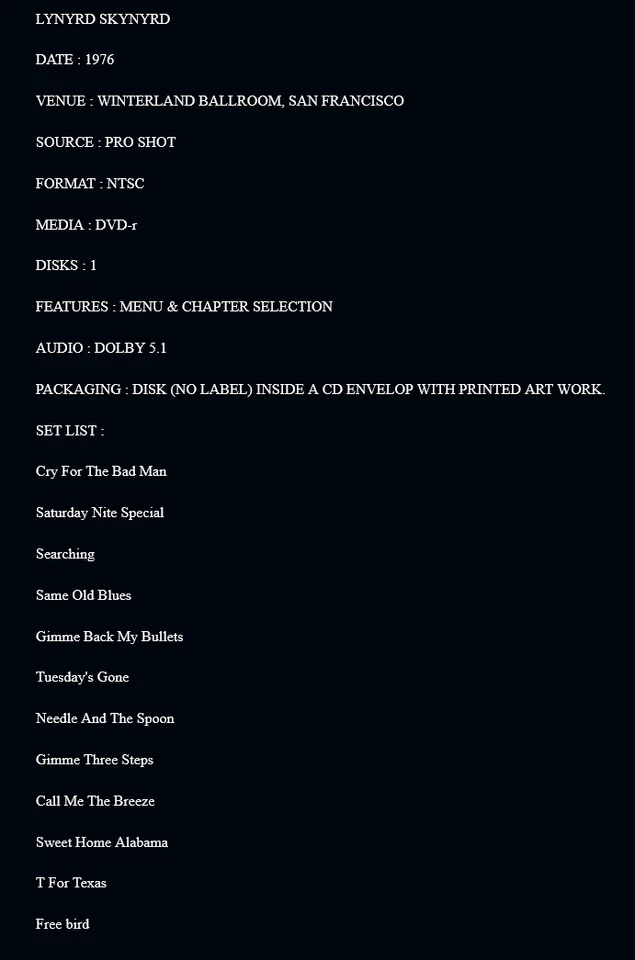 LYNYRD SKYNYRD

DATE : 1976

VENUE : WINTERLAND BALLROOM, SAN FRANCISCO

SOURCE : PRO SHOT

FORMAT : NTSC

MEDIA : DVD-r

DISKS : 1

FEATURES : MENU & CHAPTER SELECTION

AUDIO : DOLBY 5.1

PACKAGING : DISK (NO LABEL) INSIDE A CD ENVELOP WITH PRINTED ART WORK.

SET LIST :

Cry For The Bad Man

Saturday Nite Special

Searching

Same Old Blues

Gimme Back My Bullets

Tuesday's Gone

Needle And The Spoon

Gimme Three Steps

Call Me The Breeze

Sweet Home Alabama

T For Texas

Free bird